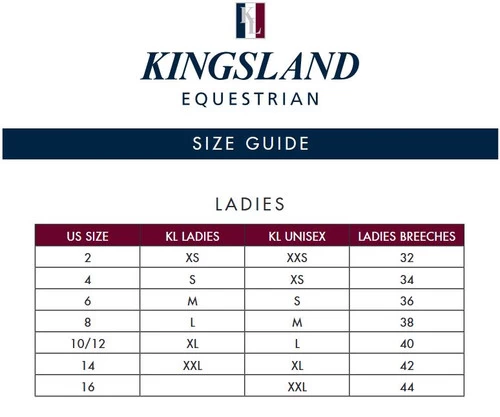 KL

KINGSLAND
EQUESTRIAN

SIZE GUIDE

LADIES

| US SIZE | KL LADIES | KL UNISEX | LADIES BREECHES |
|---|---|---|---|
| 2 | XS | XXS | 32 |
| 4 | S | XS | 34 |
| 6 | M | S | 36 |
| 8 | L | M | 38 |
| 10/12 | XL | L | 40 |
| 14 | XXL | XL | 42 |
| 16 | | XXL | 44 |